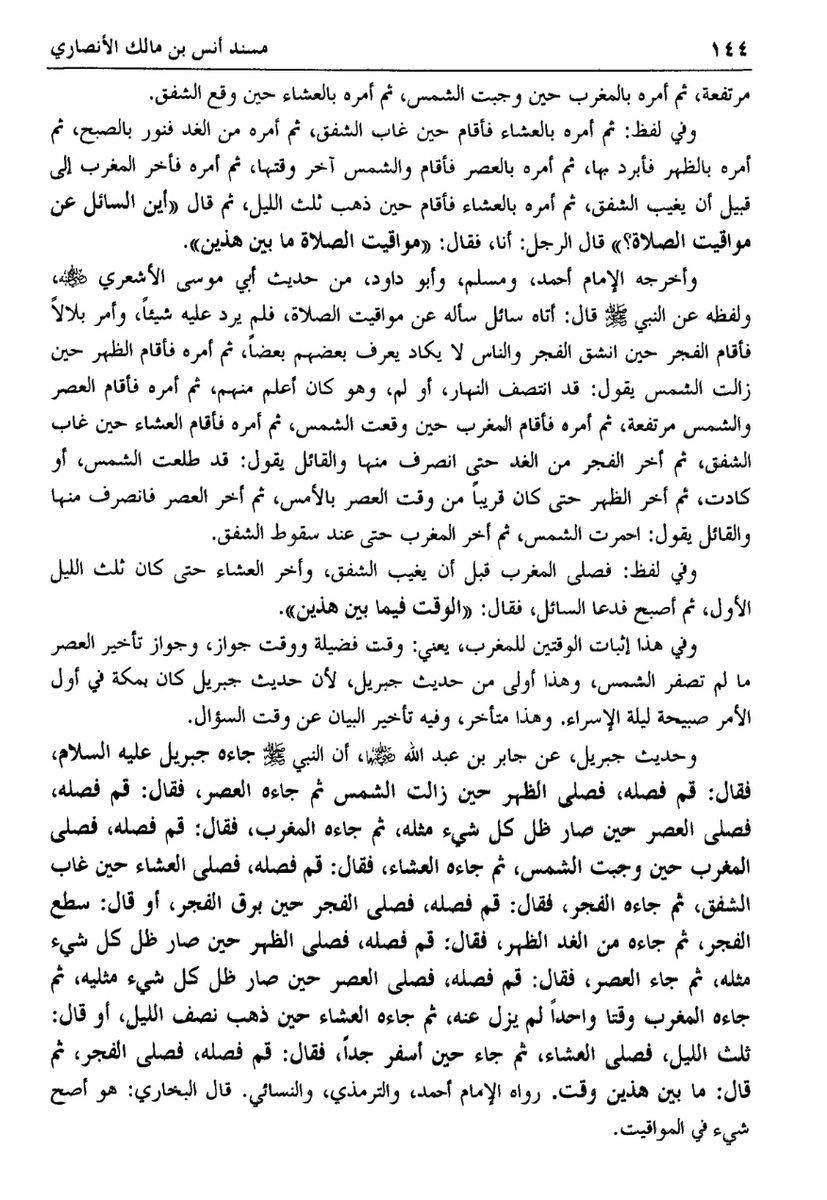 ١٤٤ مسند أنس بن مالك الأنصاري

مرتفعة، ثم أمره بالمغرب حين وجبت الشمس، ثم أمره بالعشاء حين وقع الشفق.

وفي لفظ: ثم أمره بالعشاء فأقام حين غاب الشفق، ثم أمره من الغد فنور بالصبح، ثم أمره بالظهر فأبرد بها، ثم أمره بالعصر فأقام والشمس آخر وقتها، ثم أمره فأخر المغرب إلى قبيل أن يغيب الشفق، ثم أمره بالعشاء فأقام حين ذهب ثلث الليل، ثم قال «أين السائل عن مواقيت الصلاة؟» قال الرجل: أنا، فقال: «مواقيت الصلاة ما بين هذين».

وأخرجه الإمام أحمد، ومسلم، وأبو داود، من حديث أبي موسى الأشعري ﷺ، ولفظه عن النبي ﷺ قال: أتاه سائل سأله عن مواقيت الصلاة، فلم يرد عليه شيئاً، وأمر بلالاً فأقام الفجر حين انشق الفجر والناس لا يكاد يعرف بعضهم بعضاً، ثم أمره فأقام الظهر حين زالت الشمس يقول: قد انتصف النهار، أو لم، وهو كان أعلم منهم، ثم أمره فأقام العصر والشمس مرتفعة، ثم أمره فأقام المغرب حين وقعت الشمس، ثم أمره فأقام العشاء حين غاب الشفق، ثم أخر الفجر من الغد حتى انصرف منها والقائل يقول: قد طلعت الشمس، أو كادت، ثم أخر الظهر حتى كان قريباً من وقت العصر بالأمس، ثم أخر العصر فانصرف منها والقائل يقول: احمرت الشمس، ثم أخر المغرب حتى عند سقوط الشفق.

وفي لفظ: فصلى المغرب قبل أن يغيب الشفق، وأخر العشاء حتى كان ثلث الليل الأول، ثم أصبح فدعا السائل، فقال: «الوقت فيما بين هذين».

وفي هذا إثبات الوقتين للمغرب، يعني: وقت فضيلة ووقت جواز، وجواز تأخير العصر ما لم تصفر الشمس، وهذا أولى من حديث جبريل، لأن حديث جبريل كان بمكة في أول الأمر صبيحة ليلة الإسراء. وهذا متأخر، وفيه تأخير البيان عن وقت السؤال.

وحديث جبريل، عن جابر بن عبد الله ﷺ، أن النبي ﷺ جاءه جبريل عليه السلام، فقال: قم فصله، فصلى الظهر حين زالت الشمس ثم جاءه العصر، فقال: قم فصله، فصلى العصر حين صار ظل كل شيء مثله، ثم جاءه المغرب، فقال: قم فصله، فصلى المغرب حين وجبت الشمس، ثم جاءه العشاء، فقال: قم فصله، فصلى العشاء حين غاب الشفق، ثم جاءه الفجر، فقال: قم فصله، فصلى الفجر حين برق الفجر، أو قال: سطع الفجر، ثم جاءه من الغد الظهر، فقال: قم فصله، فصلى الظهر حين صار ظل كل شيء مثله، ثم جاء العصر، فقال: قم فصله، فصلى العصر حين صار ظل كل شيء مثليه، ثم جاءه المغرب وقتا واحداً لم يزل عنه، ثم جاءه العشاء حين ذهب نصف الليل، أو قال: ثلث الليل، فصلى العشاء، ثم جاء حين أسفر جداً، فقال: قم فصله، فصلى الفجر، ثم قال: ما بين هذين وقت. رواه الإمام أحمد، والترمذي، والنسائي. قال البخاري: هو أصح شيء في المواقيت.